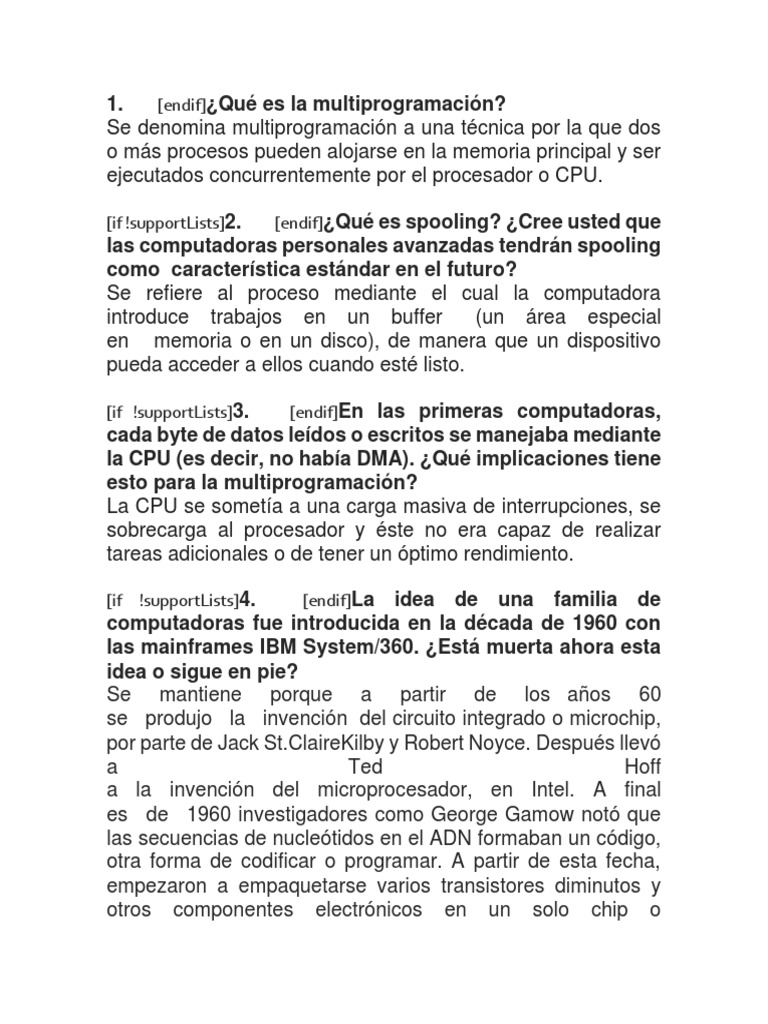 1. [endif]¿Qué es la multiprogramación?
Se denomina multiprogramación a una técnica por la que dos o más procesos pueden alojarse en la memoria principal y ser ejecutados concurrentemente por el procesador o CPU.

[if !supportLists]2. [endif]¿Qué es spooling? ¿Cree usted que las computadoras personales avanzadas tendrán spooling como característica estándar en el futuro?
Se refiere al proceso mediante el cual la computadora introduce trabajos en un buffer (un área especial en memoria o en un disco), de manera que un dispositivo pueda acceder a ellos cuando esté listo.

[if !supportLists]3. [endif]En las primeras computadoras, cada byte de datos leídos o escritos se manejaba mediante la CPU (es decir, no había DMA). ¿Qué implicaciones tiene esto para la multiprogramación?
La CPU se sometía a una carga masiva de interrupciones, se sobrecarga al procesador y éste no era capaz de realizar tareas adicionales o de tener un óptimo rendimiento.

[if !supportLists]4. [endif]La idea de una familia de computadoras fue introducida en la década de 1960 con las mainframes IBM System/360. ¿Está muerta ahora esta idea o sigue en pie?
Se mantiene porque a partir de los años 60 se produjo la invención del circuito integrado o microchip, por parte de Jack St.ClaireKilby y Robert Noyce. Después llevó a Ted Hoff a la invención del microprocesador, en Intel. A final es de 1960 investigadores como George Gamow notó que las secuencias de nucleótidos en el ADN formaban un código, otra forma de codificar o programar. A partir de esta fecha, empezaron a empaquetarse varios transistores diminutos y otros componentes electrónicos en un solo chip o